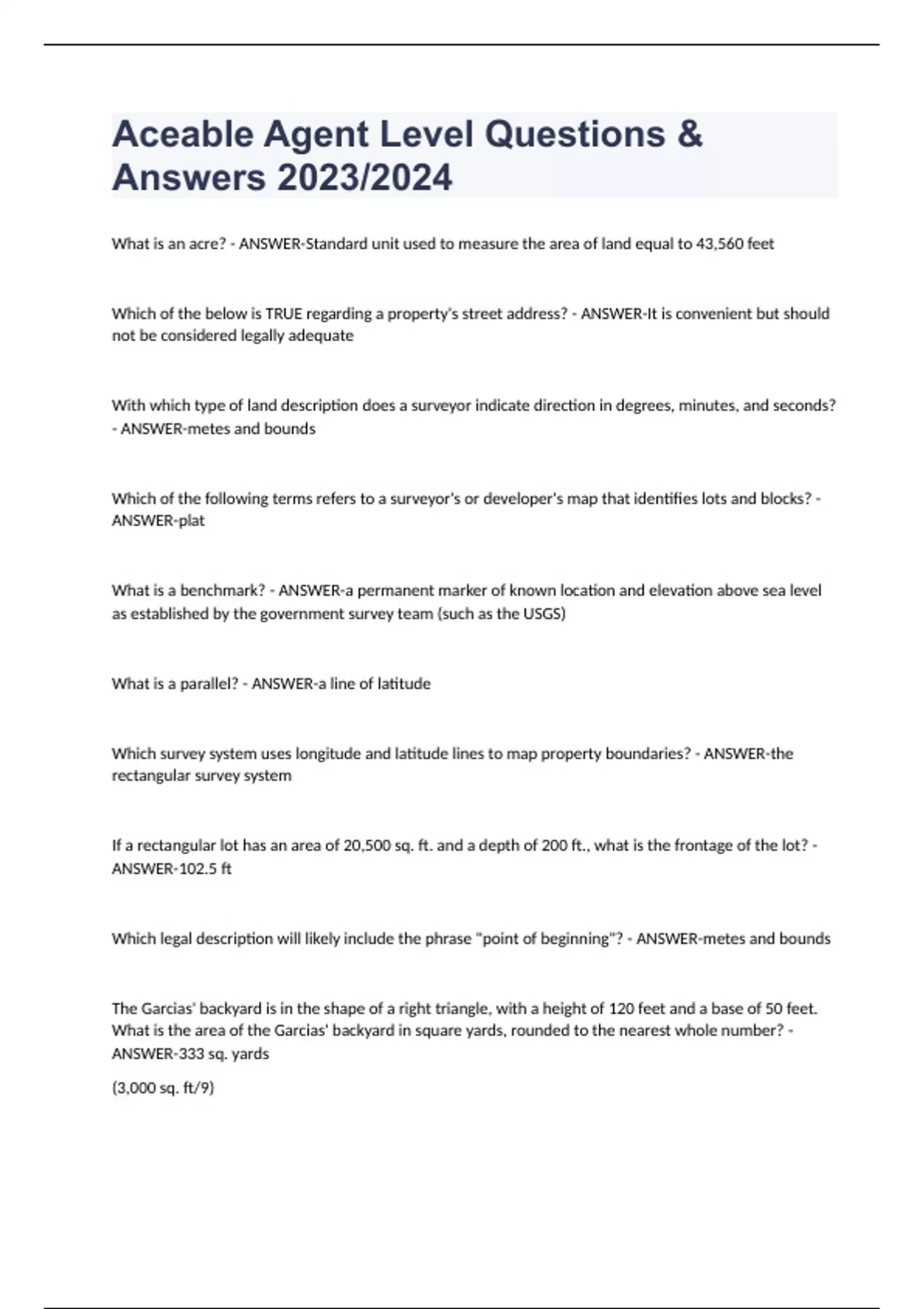 Aceable Agent Level Questions & Answers 2023/2024

What is an acre? - ANSWER-Standard unit used to measure the area of land equal to 43,560 feet

Which of the below is TRUE regarding a property's street address? - ANSWER-It is convenient but should not be considered legally adequate

With which type of land description does a surveyor indicate direction in degrees, minutes, and seconds? - ANSWER-metes and bounds

Which of the following terms refers to a surveyor's or developer's map that identifies lots and blocks? - ANSWER-plat

What is a benchmark? - ANSWER-a permanent marker of known location and elevation above sea level as established by the government survey team (such as the USGS)

What is a parallel? - ANSWER-a line of latitude

Which survey system uses longitude and latitude lines to map property boundaries? - ANSWER-the rectangular survey system

If a rectangular lot has an area of 20,500 sq. ft. and a depth of 200 ft., what is the frontage of the lot? - ANSWER-102.5 ft

Which legal description will likely include the phrase "point of beginning"? - ANSWER-metes and bounds

The Garcias' backyard is in the shape of a right triangle, with a height of 120 feet and a base of 50 feet. What is the area of the Garcias' backyard in square yards, rounded to the nearest whole number? - ANSWER-333 sq. yards

(3,000 sq. ft/9)